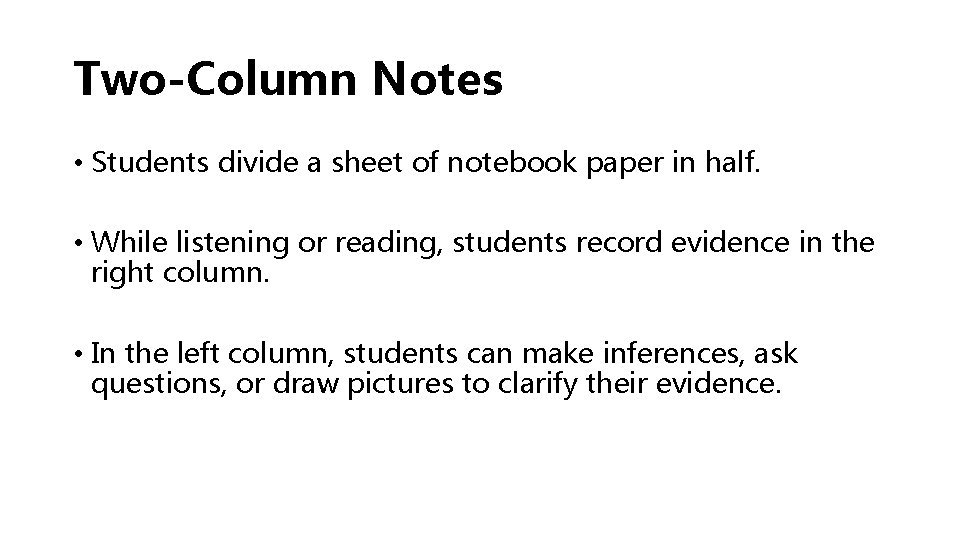 Two-Column Notes

• Students divide a sheet of notebook paper in half.

• While listening or reading, students record evidence in the right column.

• In the left column, students can make inferences, ask questions, or draw pictures to clarify their evidence.